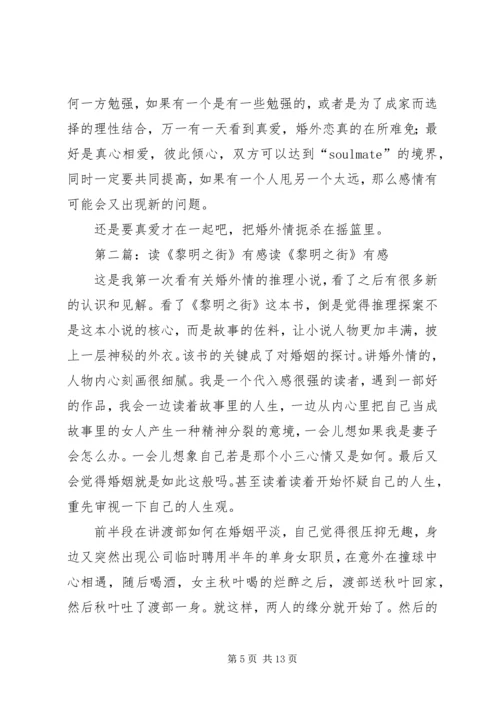 何一方勉强，如果有一个是有一些勉强的，或者是为了成家而选择的理性结合，万一有一天看到真爱，婚外恋真的在所难免；最好是真心相爱，彼此倾心，双方可以达到“soulmate”的境界，同时一定要共同提高，如果有一个人甩另一个太远，那么感情有可能会又出现新的问题。

还是要真爱才在一起吧，把婚外情扼杀在摇篮里。

第二篇：读《黎明之街》有感读《黎明之街》有感

这是我第一次看有关婚外情的推理小说，看了之后有很多新的认识和见解。看了《黎明之街》这本书，倒是觉得推理探案不是这本小说的核心，而是故事的佐料，让小说人物更加丰满，披上一层神秘的外衣。该书的关键成了对婚姻的探讨。讲婚外情的，人物内心刻画很细腻。我是一个代入感很强的读者，遇到一部好的作品，我会一边读着故事里的人生，一边从内心里把自己当成故事里的女人产生一种精神分裂的意境，一会儿想如果我是妻子会怎么办。一会儿想象自己若是那个小三心情又是如何。最后又会觉得婚姻就是如此这般吗。甚至读着读着开始怀疑自己的人生，重先审视一下自己的人生观。

前半段在讲渡部如何在婚姻平淡，自己觉得很压抑无趣，身边又突然出现公司临时聘用半年的单身女职员，在意外在撞球中心相遇，随后喝酒，女主秋叶喝的烂醉之后，渡部送秋叶回家，然后秋叶吐了渡部一身。就这样，两人的缘分就开始了。然后的

第 5 页 共 13 页